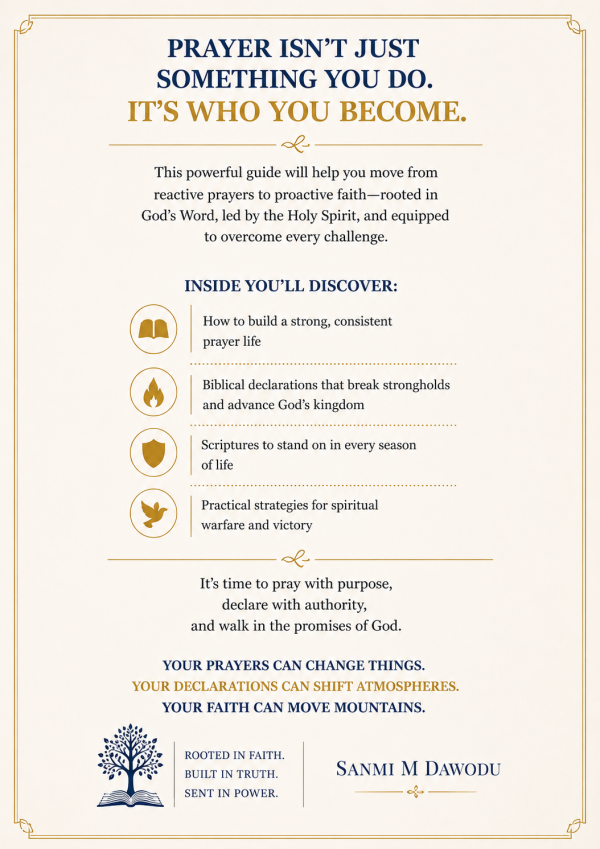 PRAYER ISN'T JUST SOMETHING YOU DO.
IT'S WHO YOU BECOME.

This powerful guide will help you move from reactive prayers to proactive faith—rooted in God's Word, led by the Holy Spirit, and equipped to overcome every challenge.

INSIDE YOU'LL DISCOVER:

How to build a strong, consistent prayer life

Biblical declarations that break strongholds and advance God's kingdom

Scriptures to stand on in every season of life

Practical strategies for spiritual warfare and victory

It's time to pray with purpose,
declare with authority,
and walk in the promises of God.

YOUR PRAYERS CAN CHANGE THINGS.
YOUR DECLARATIONS CAN SHIFT ATMOSPHERES.
YOUR FAITH CAN MOVE MOUNTAINS.

ROOTED IN FAITH.
BUILT IN TRUTH.
SENT IN POWER.

SANMI M DAWODU